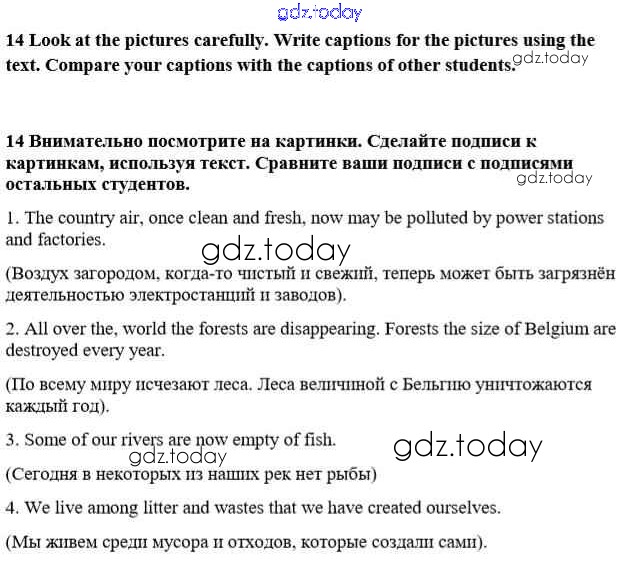 gdz.today

14 Look at the pictures carefully. Write captions for the pictures using the text. Compare your captions with the captions of other students. gdz.today

14 Внимательно посмотрите на картинки. Сделайте подписи к картинкам, используя текст. Сравните ваши подписи с подписями остальных студентов. gdz.today

1. The country air, once clean and fresh, now may be polluted by power stations and factories.

gdz.today

(Воздух загородом, когда-то чистый и свежий, теперь может быть загрязнён деятельностью электростанций и заводов).

2. All over the, world the forests are disappearing. Forests the size of Belgium are destroyed every year.

(По всему миру исчезают леса. Леса величиной с Бельгию уничтожаются каждый год).

3. Some of our rivers are now empty of fish.

gdz.today gdz.today

(Сегодня в некоторых из наших рек нет рыбы)

4. We live among litter and wastes that we have created ourselves.

(Мы живем среди мусора и отходов, которые создали сами).